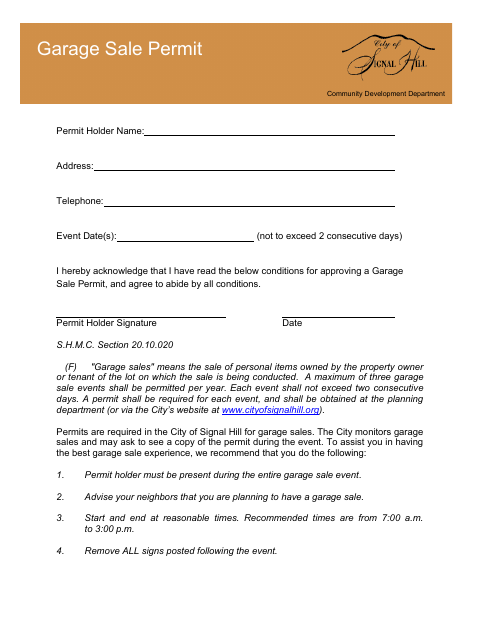 Garage Sale Permit

City of Signal Hill

Community Development Department

Permit Holder Name:

Address:

Telephone:

Event Date(s): (not to exceed 2 consecutive days)

I hereby acknowledge that I have read the below conditions for approving a Garage Sale Permit, and agree to abide by all conditions.

Permit Holder Signature

Date

S.H.M.C. Section 20.10.020

(F) "Garage sales" means the sale of personal items owned by the property owner or tenant of the lot on which the sale is being conducted. A maximum of three garage sale events shall be permitted per year. Each event shall not exceed two consecutive days. A permit shall be required for each event, and shall be obtained at the planning department (or via the City's website at www.cityofsignalhill.org).

Permits are required in the City of Signal Hill for garage sales. The City monitors garage sales and may ask to see a copy of the permit during the event. To assist you in having the best garage sale experience, we recommend that you do the following:

1. Permit holder must be present during the entire garage sale event.

2. Advise your neighbors that you are planning to have a garage sale.

3. Start and end at reasonable times. Recommended times are from 7:00 a.m. to 3:00 p.m.

4. Remove ALL signs posted following the event.